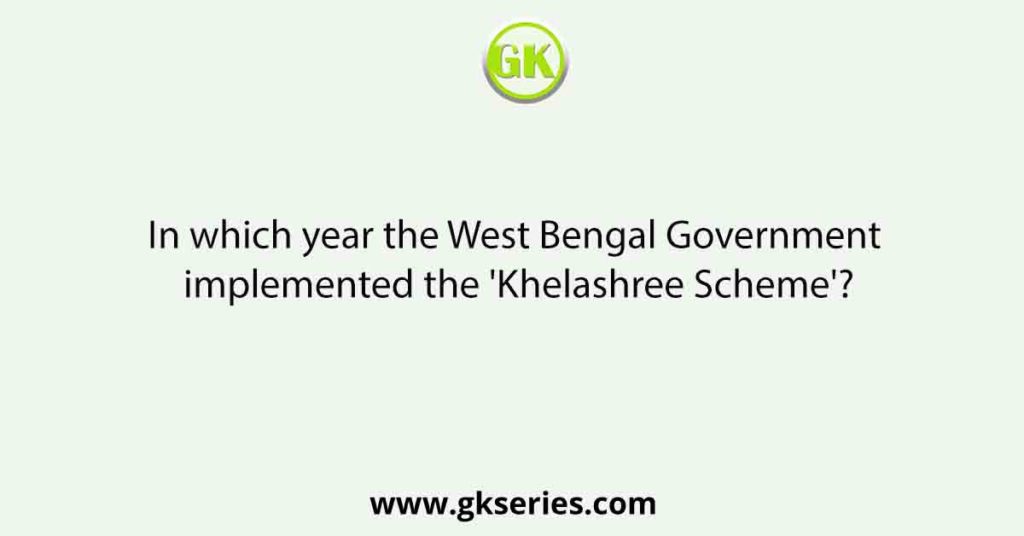 GK

In which year the West Bengal Government implemented the 'Khelashree Scheme'?

www.gkseries.com